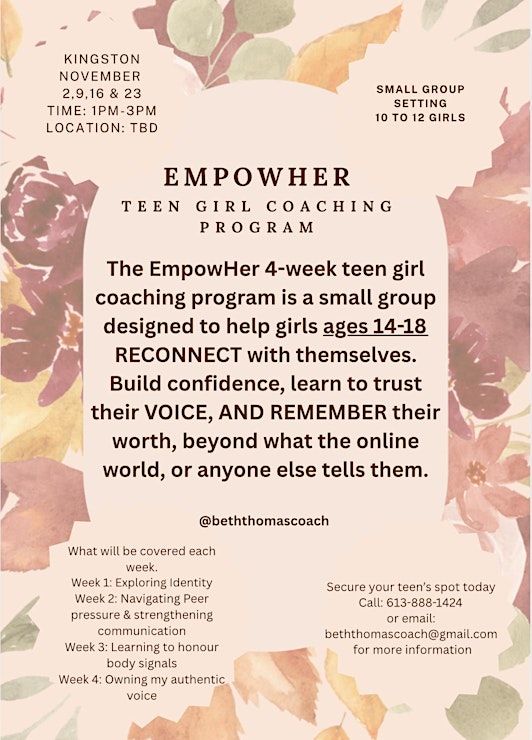 KINGSTON
NOVEMBER
2,9,16 & 23
TIME: 1PM-3PM
LOCATION: TBD

SMALL GROUP SETTING
10 TO 12 GIRLS

EMPOWHER
TEEN GIRL COACHING PROGRAM

The EmpowHer 4-week teen girl coaching program is a small group designed to help girls ages 14-18 RECONNECT with themselves. Build confidence, learn to trust their VOICE, AND REMEMBER their worth, beyond what the online world, or anyone else tells them.

@beththomascoach

What will be covered each week.
Week 1: Exploring Identity
Week 2: Navigating Peer pressure & strengthening communication
Week 3: Learning to honour body signals
Week 4: Owning my authentic voice

Secure your teen's spot today
Call: 613-888-1424
or email:
beththomascoach@gmail.com
for more information